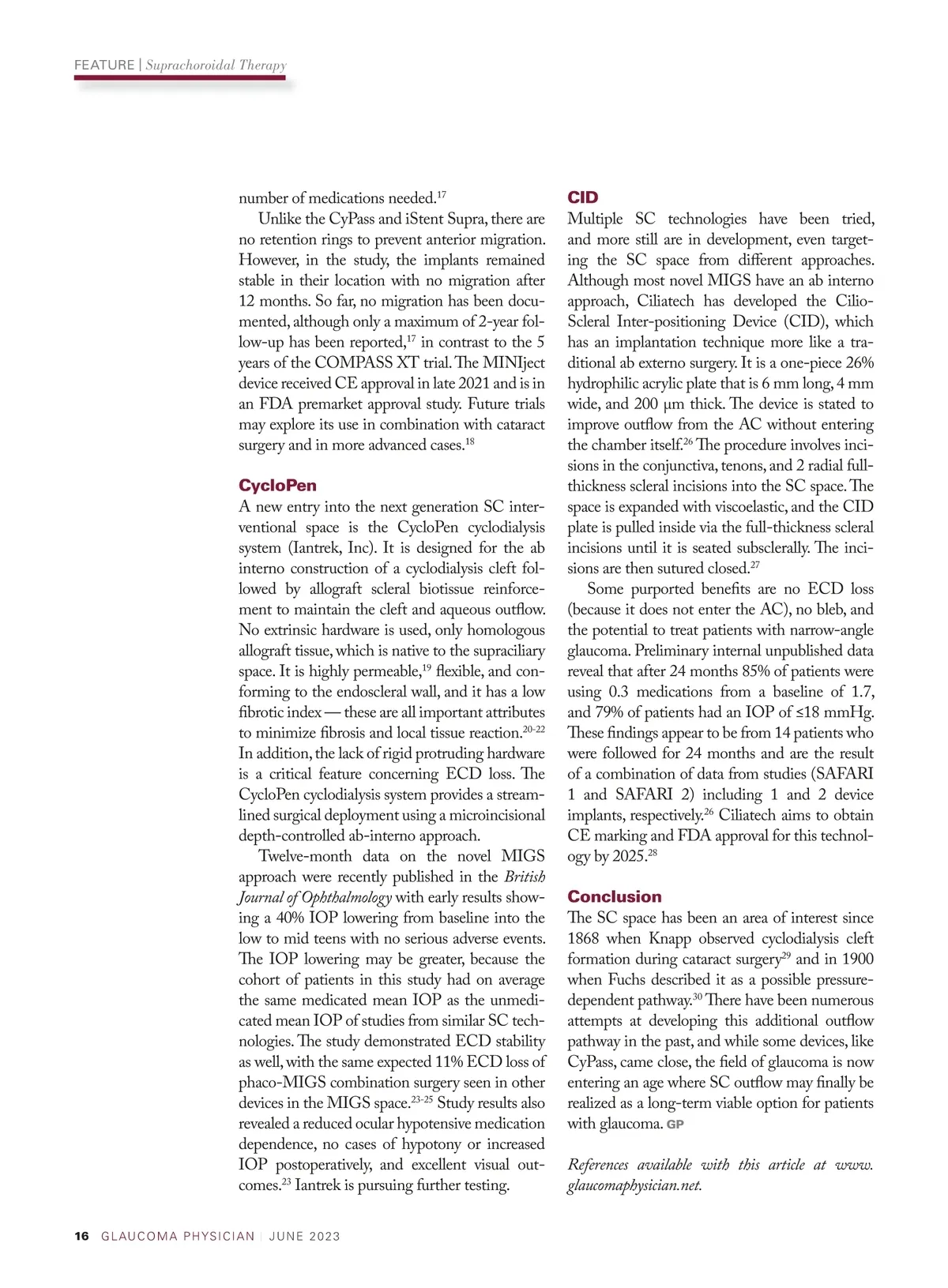 FEATURE | Suprachoroidal Therapy

number of medications needed.$^{17}$

Unlike the CyPass and iStent Supra, there are no retention rings to prevent anterior migration. However, in the study, the implants remained stable in their location with no migration after 12 months. So far, no migration has been documented, although only a maximum of 2-year follow-up has been reported,$^{17}$ in contrast to the 5 years of the COMPASS XT trial. The MINIject device received CE approval in late 2021 and is in an FDA premarket approval study. Future trials may explore its use in combination with cataract surgery and in more advanced cases.$^{18}$

CycloPen

A new entry into the next generation SC interventional space is the CycloPen cyclodialysis system (Iantrek, Inc). It is designed for the ab interno construction of a cyclodialysis cleft followed by allograft scleral biotissue reinforcement to maintain the cleft and aqueous outflow. No extrinsic hardware is used, only homologous allograft tissue, which is native to the supraciliary space. It is highly permeable,$^{19}$ flexible, and conforming to the endoscleral wall, and it has a low fibrotic index — these are all important attributes to minimize fibrosis and local tissue reaction.$^{20-22}$ In addition, the lack of rigid protruding hardware is a critical feature concerning ECD loss. The CycloPen cyclodialysis system provides a streamlined surgical deployment using a microincisional depth-controlled ab-interno approach.

Twelve-month data on the novel MIGS approach were recently published in the British Journal of Ophthalmology with early results showing a 40% IOP lowering from baseline into the low to mid teens with no serious adverse events. The IOP lowering may be greater, because the cohort of patients in this study had on average the same medicated mean IOP as the unmedicated mean IOP of studies from similar SC technologies. The study demonstrated ECD stability as well, with the same expected 11% ECD loss of phaco-MIGS combination surgery seen in other devices in the MIGS space.$^{23-25}$ Study results also revealed a reduced ocular hypotensive medication dependence, no cases of hypotony or increased IOP postoperatively, and excellent visual outcomes.$^{23}$ Iantrek is pursuing further testing.

CID

Multiple SC technologies have been tried, and more still are in development, even targeting the SC space from different approaches. Although most novel MIGS have an ab interno approach, Ciliatech has developed the Cilio-Scleral Inter-positioning Device (CID), which has an implantation technique more like a traditional ab externo surgery. It is a one-piece 26% hydrophilic acrylic plate that is 6 mm long, 4 mm wide, and 200 µm thick. The device is stated to improve outflow from the AC without entering the chamber itself.$^{26}$ The procedure involves incisions in the conjunctiva, tenons, and 2 radial full-thickness scleral incisions into the SC space. The space is expanded with viscoelastic, and the CID plate is pulled inside via the full-thickness scleral incisions until it is seated subsclerally. The incisions are then sutured closed.$^{27}$

Some purported benefits are no ECD loss (because it does not enter the AC), no bleb, and the potential to treat patients with narrow-angle glaucoma. Preliminary internal unpublished data reveal that after 24 months 85% of patients were using 0.3 medications from a baseline of 1.7, and 79% of patients had an IOP of ≤18 mmHg. These findings appear to be from 14 patients who were followed for 24 months and are the result of a combination of data from studies (SAFARI 1 and SAFARI 2) including 1 and 2 device implants, respectively.$^{26}$ Ciliatech aims to obtain CE marking and FDA approval for this technology by 2025.$^{28}$

Conclusion

The SC space has been an area of interest since 1868 when Knapp observed cyclodialysis cleft formation during cataract surgery$^{29}$ and in 1900 when Fuchs described it as a possible pressure-dependent pathway.$^{30}$ There have been numerous attempts at developing this additional outflow pathway in the past, and while some devices, like CyPass, came close, the field of glaucoma is now entering an age where SC outflow may finally be realized as a long-term viable option for patients with glaucoma. GP

References available with this article at www.glaucomaphysician.net.

16 GLAUCOMA PHYSICIAN | JUNE 2023